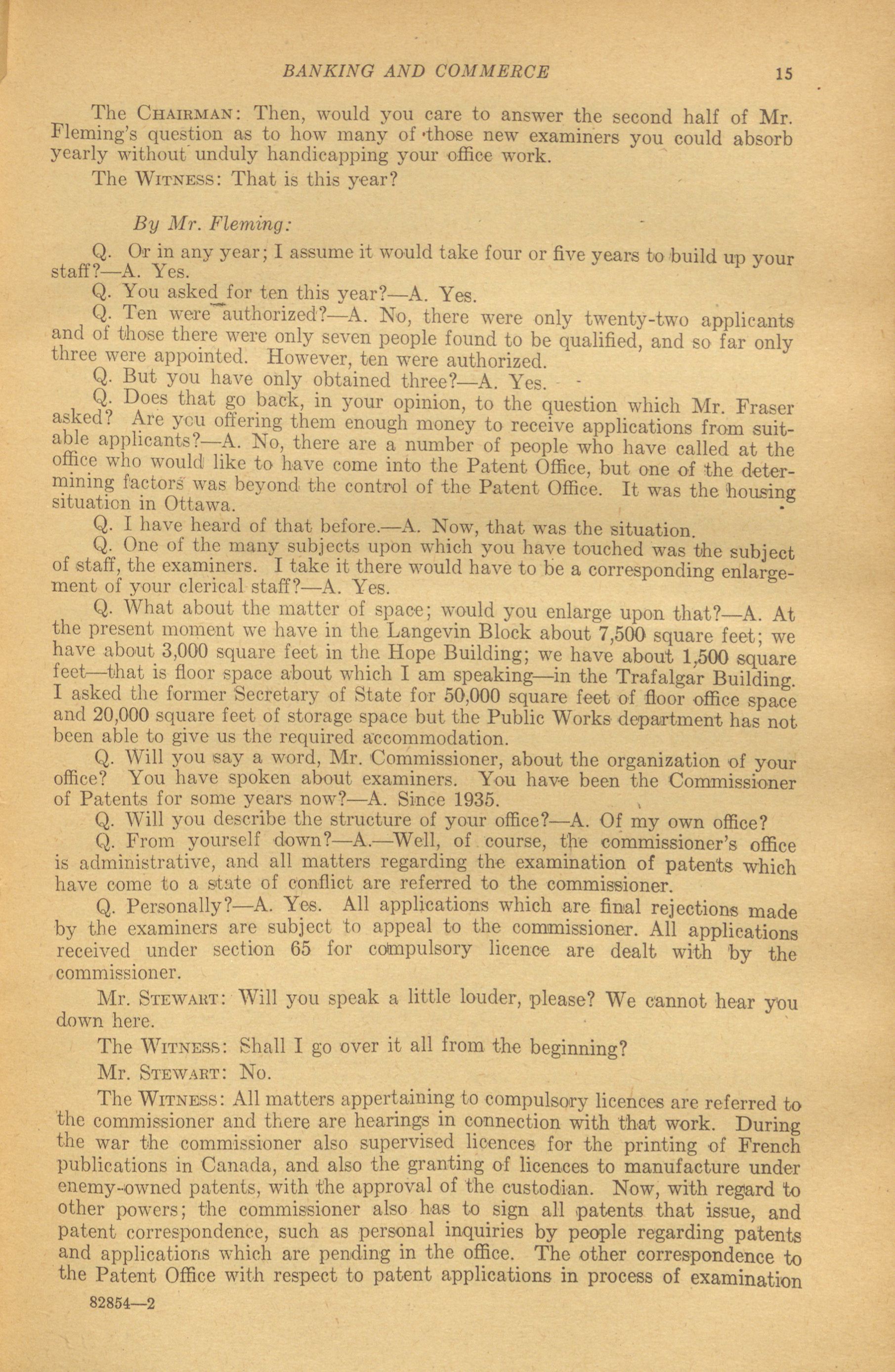 BANKING AND COMMERCE 15

The CHAIRMAN: Then, would you care to answer the second half of Mr. Fleming's question as to how many of those new examiners you could absorb yearly without unduly handicapping your office work.

The WITNESS: That is this year?

By Mr. Fleming:

Q. Or in any year; I assume it would take four or five years to build up your staff?—A. Yes.

Q. You asked for ten this year?—A. Yes.

Q. Ten were authorized?—A. No, there were only twenty-two applicants and of those there were only seven people found to be qualified, and so far only three were appointed. However, ten were authorized.

Q. But you have only obtained three?—A. Yes.

Q. Does that go back, in your opinion, to the question which Mr. Fraser asked? Are you offering them enough money to receive applications from suitable applicants?—A. No, there are a number of people who have called at the office who would like to have come into the Patent Office, but one of the determining factors was beyond the control of the Patent Office. It was the housing situation in Ottawa.

Q. I have heard of that before.—A. Now, that was the situation.

Q. One of the many subjects upon which you have touched was the subject of staff, the examiners. I take it there would have to be a corresponding enlargement of your clerical staff?—A. Yes.

Q. What about the matter of space; would you enlarge upon that?—A. At the present moment we have in the Langevin Block about 7,500 square feet; we have about 3,000 square feet in the Hope Building; we have about 1,500 square feet—that is floor space about which I am speaking—in the Trafalgar Building. I asked the former Secretary of State for 50,000 square feet of floor office space and 20,000 square feet of storage space but the Public Works department has not been able to give us the required accommodation.

Q. Will you say a word, Mr. Commissioner, about the organization of your office? You have spoken about examiners. You have been the Commissioner of Patents for some years now?—A. Since 1935.

Q. Will you describe the structure of your office?—A. Of my own office?

Q. From yourself down?—A.—Well, of course, the commissioner's office is administrative, and all matters regarding the examination of patents which have come to a state of conflict are referred to the commissioner.

Q. Personally?—A. Yes. All applications which are final rejections made by the examiners are subject to appeal to the commissioner. All applications received under section 65 for compulsory licence are dealt with by the commissioner.

Mr. STEWART: Will you speak a little louder, please? We cannot hear you down here.

The WITNESS: Shall I go over it all from the beginning?

Mr. STEWART: No.

The WITNESS: All matters appertaining to compulsory licences are referred to the commissioner and there are hearings in connection with that work. During the war the commissioner also supervised licences for the printing of French publications in Canada, and also the granting of licences to manufacture under enemy-owned patents, with the approval of the custodian. Now, with regard to other powers; the commissioner also has to sign all patents that issue, and patent correspondence, such as personal inquiries by people regarding patents and applications which are pending in the office. The other correspondence to the Patent Office with respect to patent applications in process of examination

82854—2